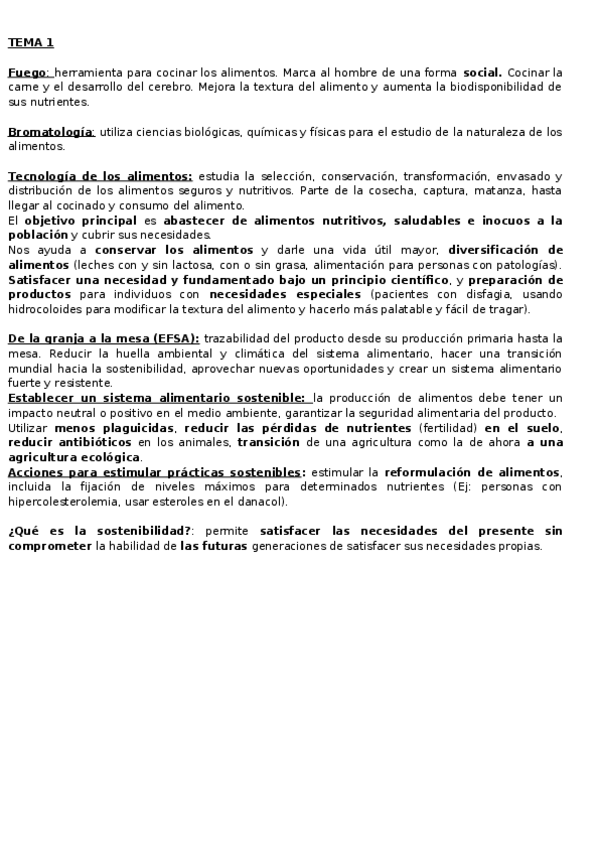 TEMA 1

Fuego: herramienta para cocinar los alimentos. Marca al hombre de una forma social. Cocinar la carne y el desarrollo del cerebro. Mejora la textura del alimento y aumenta la biodisponibilidad de sus nutrientes.

Bromatología: utiliza ciencias biológicas, químicas y físicas para el estudio de la naturaleza de los alimentos.

Tecnología de los alimentos: estudia la selección, conservación, transformación, envasado y distribución de los alimentos seguros y nutritivos. Parte de la cosecha, captura, matanza, hasta llegar al cocinado y consumo del alimento.
El objetivo principal es abastecer de alimentos nutritivos, saludables e inocuos a la población y cubrir sus necesidades.
Nos ayuda a conservar los alimentos y darle una vida útil mayor, diversificación de alimentos (leches con y sin lactosa, con o sin grasa, alimentación para personas con patologías).
Satisfacer una necesidad y fundamentado bajo un principio científico, y preparación de productos para individuos con necesidades especiales (pacientes con disfagia, usando hidrocoloides para modificar la textura del alimento y hacerlo más palatable y fácil de tragar).

De la granja a la mesa (EFSA): trazabilidad del producto desde su producción primaria hasta la mesa. Reducir la huella ambiental y climática del sistema alimentario, hacer una transición mundial hacia la sostenibilidad, aprovechar nuevas oportunidades y crear un sistema alimentario fuerte y resistente.
Establecer un sistema alimentario sostenible: la producción de alimentos debe tener un impacto neutral o positivo en el medio ambiente, garantizar la seguridad alimentaria del producto.
Utilizar menos plaguicidas, reducir las pérdidas de nutrientes (fertilidad) en el suelo, reducir antibióticos en los animales, transición de una agricultura como la de ahora a una agricultura ecológica.
Acciones para estimular prácticas sostenibles: estimular la reformulación de alimentos, incluida la fijación de niveles máximos para determinados nutrientes (Ej: personas con hipercolesterolemia, usar esteroles en el danacol).

¿Qué es la sostenibilidad?: permite satisfacer las necesidades del presente sin comprometer la habilidad de las futuras generaciones de satisfacer sus necesidades propias.